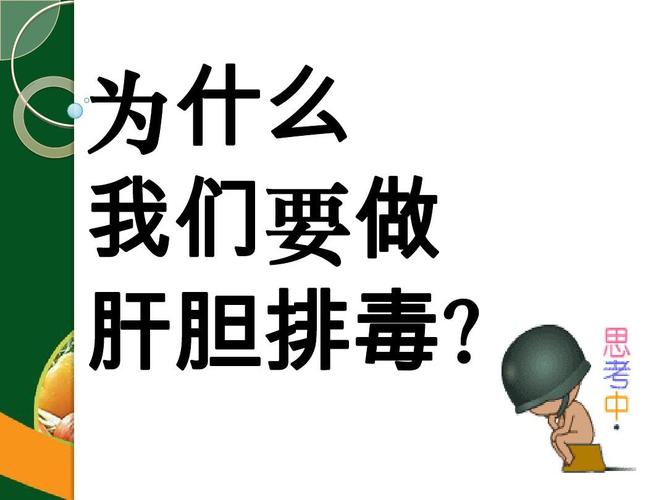 为什么
我们要做
肝胆排毒?

思考中.